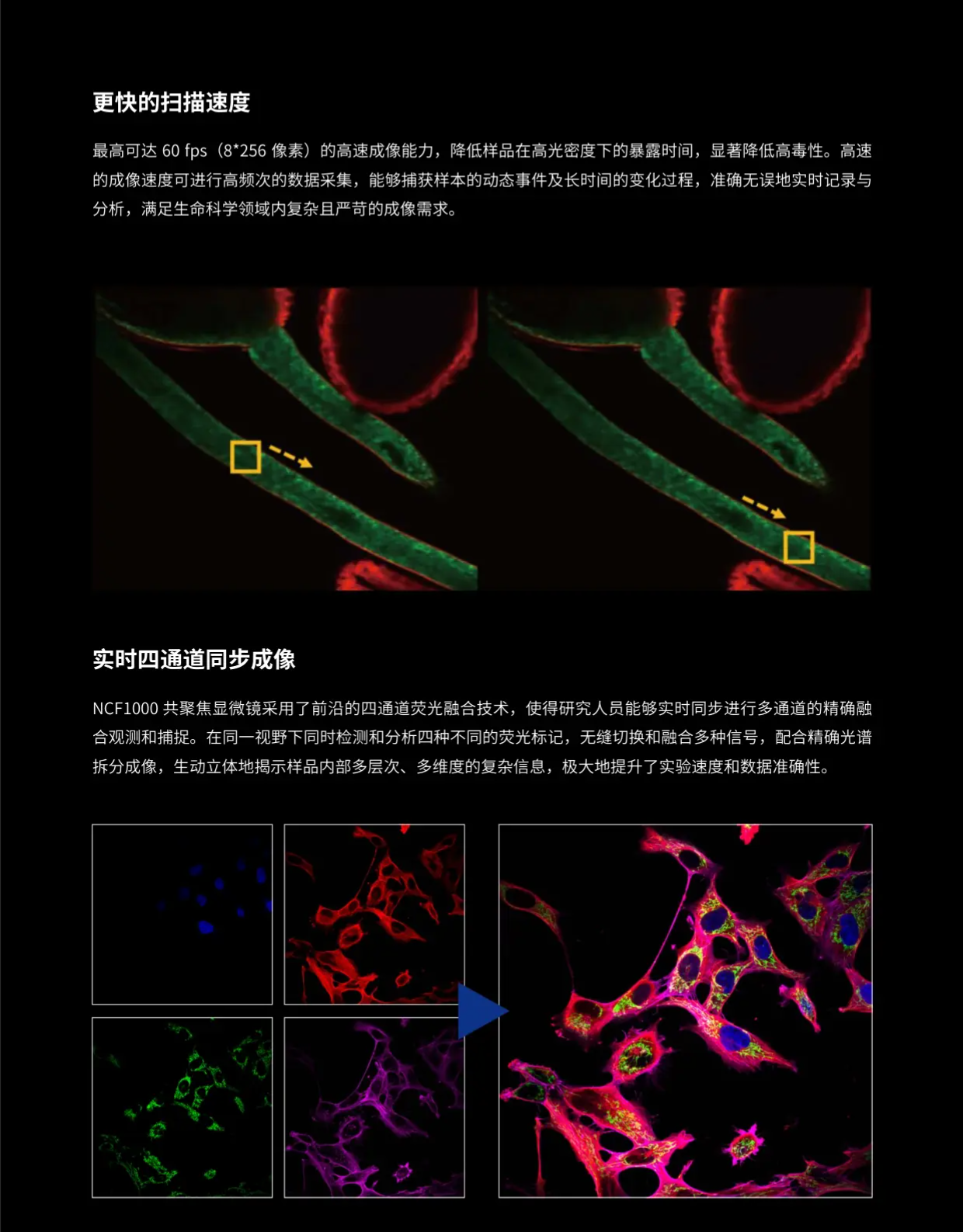 更快的扫描速度

最高可达60 fps（8*256像素）的高速成像能力，降低样品在高光密度下的暴露时间，显著降低高毒性。高速的成像速度可进行高频次的数据采集，能够捕获样本的动态事件及长时间的变化过程，准确无误地实时记录与分析，满足生命科学领域内复杂且严苛的成像需求。

实时四通道同步成像

NCF1000共聚焦显微镜采用了前沿的四通道荧光融合技术，使得研究人员能够实时同步进行多通道的精确融合观测和捕捉。在同一视野下同时检测和分析四种不同的荧光标记，无缝切换和融合多种信号，配合精确光谱拆分成像，生动立体地揭示样品内部多层次、多维度的复杂信息，极大地提升了实验速度和数据准确性。